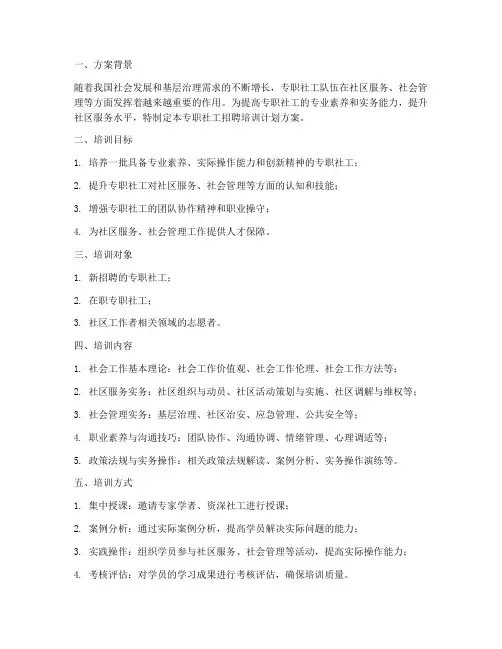 一、方案背景

随着我国社会发展和基层治理需求的不断增长，专职社工队伍在社区服务、社会管理等方面发挥着越来越重要的作用。为提高专职社工的专业素养和实务能力，提升社区服务水平，特制定本专职社工招聘培训计划方案。

二、培训目标

1. 培养一批具备专业素养、实际操作能力和创新精神的专职社工；

2. 提升专职社工对社区服务、社会管理等方面的认知和技能；

3. 增强专职社工的团队协作精神和职业操守；

4. 为社区服务、社会管理工作提供人才保障。

三、培训对象

1. 新招聘的专职社工；

2. 在职专职社工；

3. 社区工作者相关领域的志愿者。

四、培训内容

1. 社会工作基本理论：社会工作价值观、社会工作伦理、社会工作方法等；

2. 社区服务实务：社区组织与动员、社区活动策划与实施、社区调解与维权等；

3. 社会管理实务：基层治理、社区治安、应急管理、公共安全等；

4. 职业素养与沟通技巧：团队协作、沟通协调、情绪管理、心理调适等；

5. 政策法规与实务操作：相关政策法规解读、案例分析、实务操作演练等。

五、培训方式

1. 集中授课：邀请专家学者、资深社工进行授课；

2. 案例分析：通过实际案例分析，提高学员解决实际问题的能力；

3. 实践操作：组织学员参与社区服务、社会管理等活动，提高实际操作能力；

4. 考核评估：对学员的学习成果进行考核评估，确保培训质量。